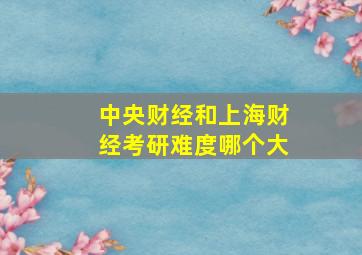 中央财经和上海财经考研难度哪个大